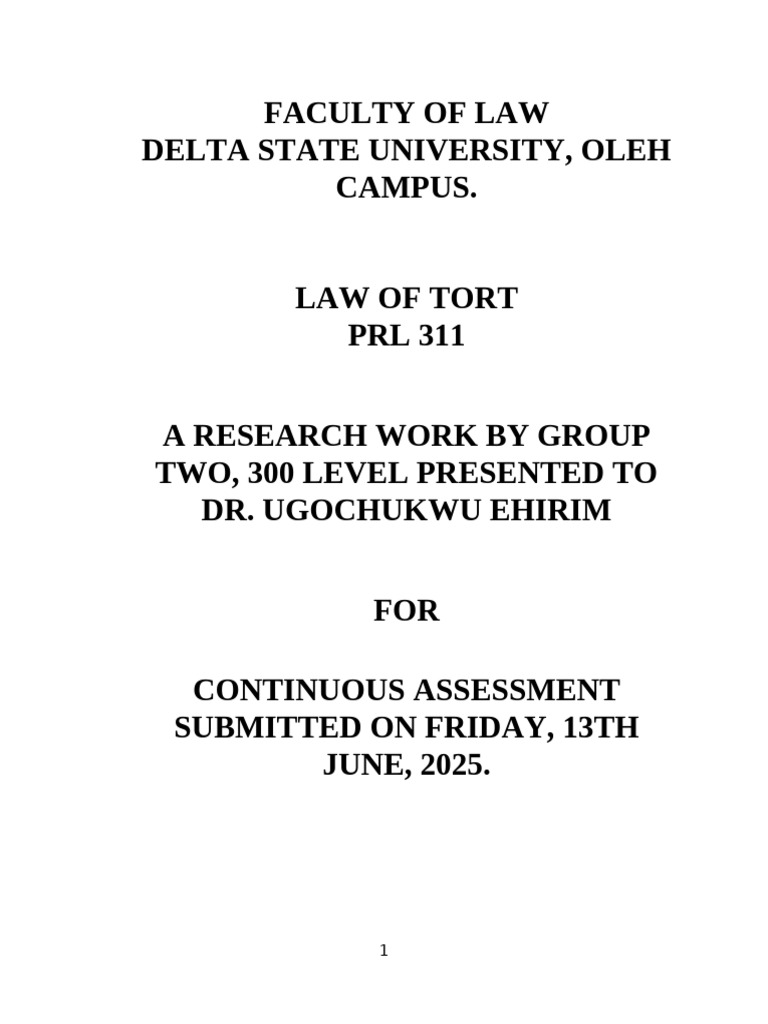 FACULTY OF LAW
DELTA STATE UNIVERSITY, OLEH CAMPUS.

LAW OF TORT
PRL 311

A RESEARCH WORK BY GROUP TWO, 300 LEVEL PRESENTED TO DR. UGOCHUKWU EHIRIM

FOR

CONTINUOUS ASSESSMENT SUBMITTED ON FRIDAY, 13TH JUNE, 2025.

1